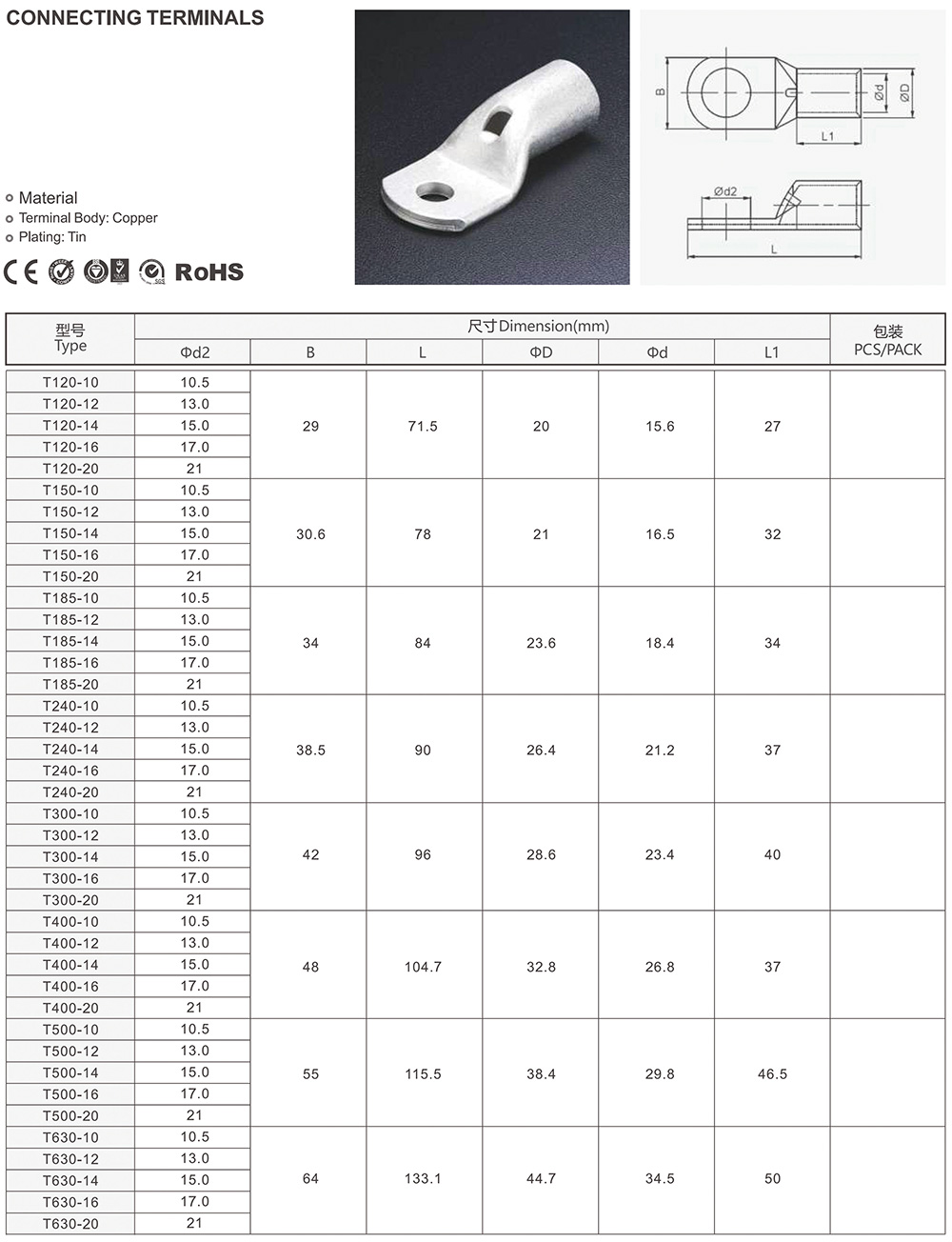 CONNECTING TERMINALS

Material
Terminal Body: Copper
Plating: Tin

CE RoHS

B
Ød
ØD
L1
Ød2
L

| 型号 Type | 尺寸Dimension(mm) Φd2 | B | L | ΦD | Φd | L1 | 包装 PCS/PACK |
|---|---|---|---|---|---|---|---|
| T120-10 | 10.5 | 29 | 71.5 | 20 | 15.6 | 27 | |
| T120-12 | 13.0 | | | | | | |
| T120-14 | 15.0 | | | | | | |
| T120-16 | 17.0 | | | | | | |
| T120-20 | 21 | | | | | | |
| T150-10 | 10.5 | 30.6 | 78 | 21 | 16.5 | 32 | |
| T150-12 | 13.0 | | | | | | |
| T150-14 | 15.0 | | | | | | |
| T150-16 | 17.0 | | | | | | |
| T150-20 | 21 | | | | | | |
| T185-10 | 10.5 | 34 | 84 | 23.6 | 18.4 | 34 | |
| T185-12 | 13.0 | | | | | | |
| T185-14 | 15.0 | | | | | | |
| T185-16 | 17.0 | | | | | | |
| T185-20 | 21 | | | | | | |
| T240-10 | 10.5 | 38.5 | 90 | 26.4 | 21.2 | 37 | |
| T240-12 | 13.0 | | | | | | |
| T240-14 | 15.0 | | | | | | |
| T240-16 | 17.0 | | | | | | |
| T240-20 | 21 | | | | | | |
| T300-10 | 10.5 | 42 | 96 | 28.6 | 23.4 | 40 | |
| T300-12 | 13.0 | | | | | | |
| T300-14 | 15.0 | | | | | | |
| T300-16 | 17.0 | | | | | | |
| T300-20 | 21 | | | | | | |
| T400-10 | 10.5 | 48 | 104.7 | 32.8 | 26.8 | 37 | |
| T400-12 | 13.0 | | | | | | |
| T400-14 | 15.0 | | | | | | |
| T400-16 | 17.0 | | | | | | |
| T400-20 | 21 | | | | | | |
| T500-10 | 10.5 | 55 | 115.5 | 38.4 | 29.8 | 46.5 | |
| T500-12 | 13.0 | | | | | | |
| T500-14 | 15.0 | | | | | | |
| T500-16 | 17.0 | | | | | | |
| T500-20 | 21 | | | | | | |
| T630-10 | 10.5 | 64 | 133.1 | 44.7 | 34.5 | 50 | |
| T630-12 | 13.0 | | | | | | |
| T630-14 | 15.0 | | | | | | |
| T630-16 | 17.0 | | | | | | |
| T630-20 | 21 | | | | | | |